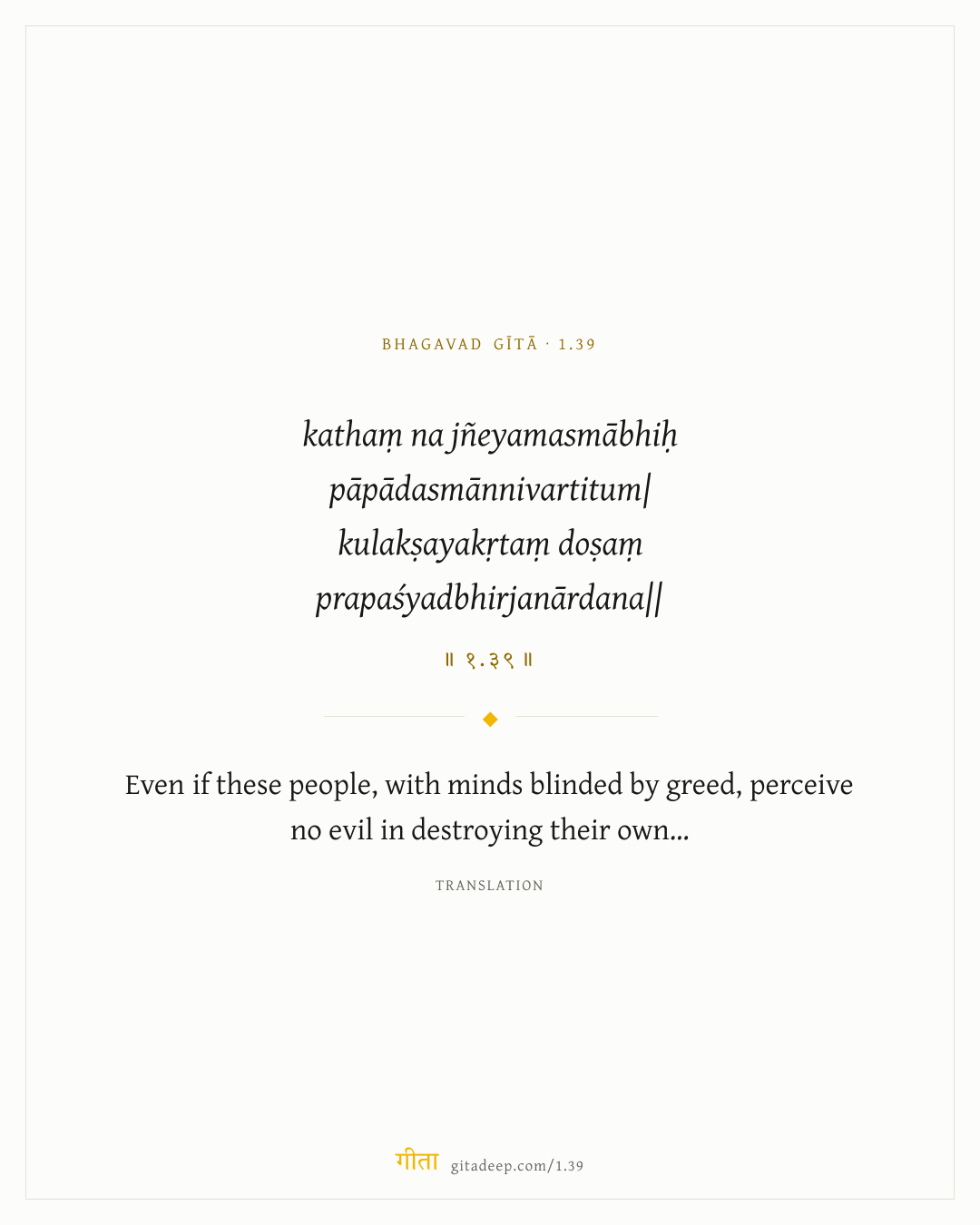 BHAGAVAD GĪTĀ · 1.39

kathaṃ na jñeyamasmābhiḥ
pāpādasmānnivartitum|
kulakṣayakṛtaṃ doṣaṃ
prapaśyadbhirjanārdana||

॥ १.३९ ॥

Even if these people, with minds blinded by greed, perceive no evil in destroying their own...

TRANSLATION

गीता gitadeep.com/1.39